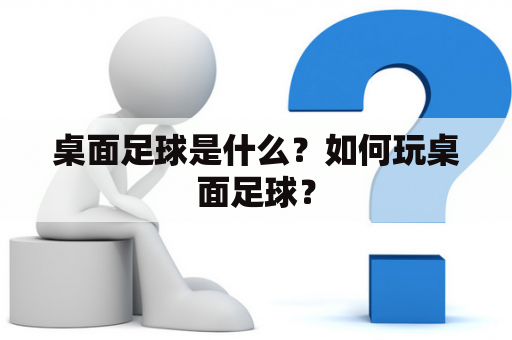 桌面足球是什么？如何玩桌面足球？